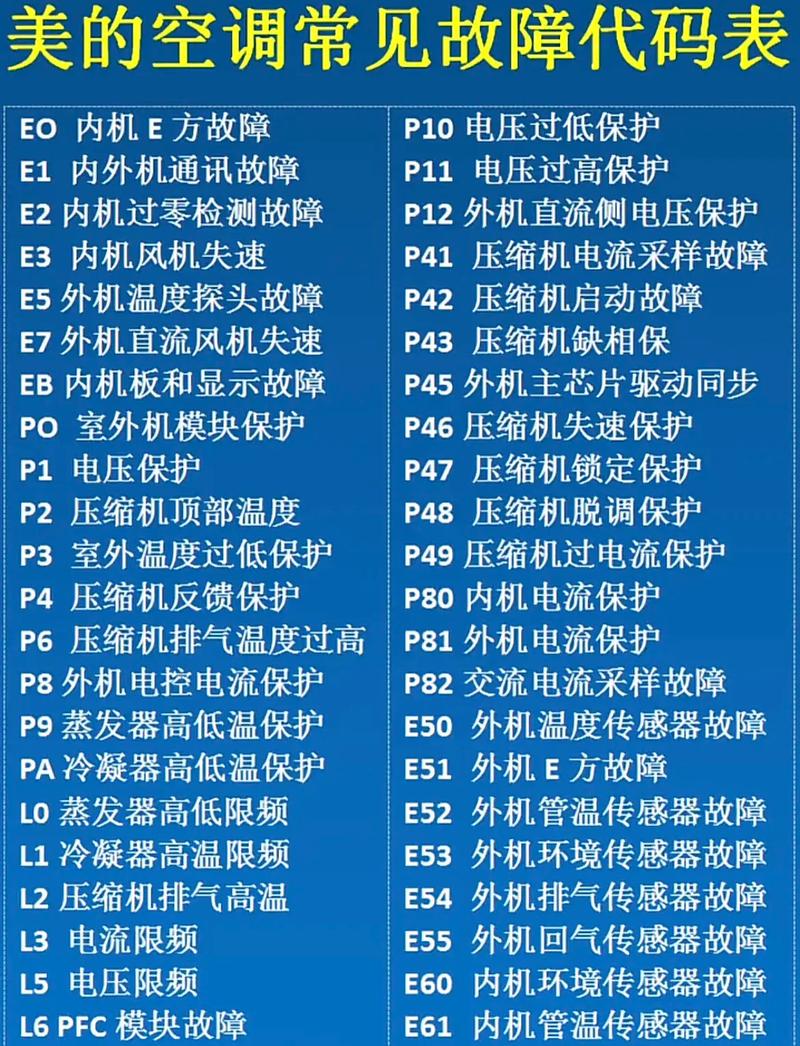 美的空调常见故障代码表

EO 内机 E 方故障
E1 内外机通讯故障
E2 内机过零检测故障
E3 内机风机失速
E5 外机温度探头故障
E7 外机直流风机失速
EB 内机板和显示故障
PO 室外机模块保护
P1 电压保护
P2 压缩机顶部温度
P3 室外温度过低保护
P4 压缩机反馈保护
P6 压缩机排气温度过高
P8 外机电控电流保护
P9 蒸发器高低温保护
PA 冷凝器高低温保护
L0 蒸发器高低限频
L1 冷凝器高温限频
L2 压缩机排气高温
L3 电流限频
L5 电压限频
L6 PFC 模块故障

P10 电压过低保护
P11 电压过高保护
P12 外机直流侧电压保护
P41 压缩机电流采样故障
P42 压缩机启动故障
P43 压缩机缺相保
P45 外机主芯片驱动同步
P46 压缩机失速保护
P47 压缩机锁定保护
P48 压缩机脱调保护
P49 压缩机过电流保护
P80 内机电流保护
P81 外机电流保护
P82 交流电流采样故障
E50 外机温度传感器故障
E51 外机 E 方故障
E52 外机管温传感器故障
E53 外机环境传感器故障
E54 外机排气传感器故障
E55 外机回气传感器故障
E60 内机环境传感器故障
E61 内机管温传感器故障